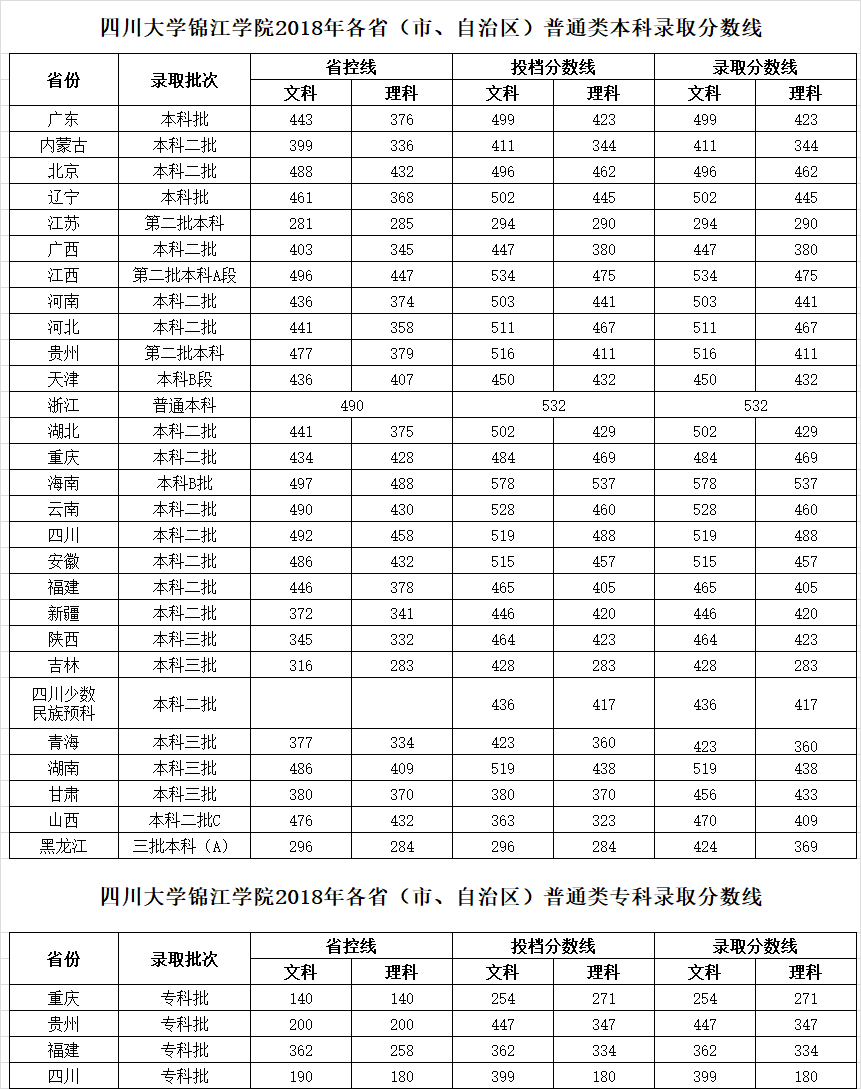 四川大学锦江学院2018年各省（市、自治区）普通类本科录取分数线

| 省份 | 录取批次 | 省控线 文科 | 省控线 理科 | 投档分数线 文科 | 投档分数线 理科 | 录取分数线 文科 | 录取分数线 理科 |
|---|---|---|---|---|---|---|---|
| 广东 | 本科批 | 443 | 376 | 499 | 423 | 499 | 423 |
| 内蒙古 | 本科二批 | 399 | 336 | 411 | 344 | 411 | 344 |
| 北京 | 本科二批 | 488 | 432 | 496 | 462 | 496 | 462 |
| 辽宁 | 本科批 | 461 | 368 | 502 | 445 | 502 | 445 |
| 江苏 | 第二批本科 | 281 | 285 | 294 | 290 | 294 | 290 |
| 广西 | 本科二批 | 403 | 345 | 447 | 380 | 447 | 380 |
| 江西 | 第二批本科A段 | 496 | 447 | 534 | 475 | 534 | 475 |
| 河南 | 本科二批 | 436 | 374 | 503 | 441 | 503 | 441 |
| 河北 | 本科二批 | 441 | 358 | 511 | 467 | 511 | 467 |
| 贵州 | 第二批本科 | 477 | 379 | 516 | 411 | 516 | 411 |
| 天津 | 本科B段 | 436 | 407 | 450 | 432 | 450 | 432 |
| 浙江 | 普通本科 | 490 | | 532 | | 532 | |
| 湖北 | 本科二批 | 441 | 375 | 502 | 429 | 502 | 429 |
| 重庆 | 本科二批 | 434 | 428 | 484 | 469 | 484 | 469 |
| 海南 | 本科B批 | 497 | 488 | 578 | 537 | 578 | 537 |
| 云南 | 本科二批 | 490 | 430 | 528 | 460 | 528 | 460 |
| 四川 | 本科二批 | 492 | 458 | 519 | 488 | 519 | 488 |
| 安徽 | 本科二批 | 486 | 432 | 515 | 457 | 515 | 457 |
| 福建 | 本科二批 | 446 | 378 | 465 | 405 | 465 | 405 |
| 新疆 | 本科二批 | 372 | 341 | 446 | 420 | 446 | 420 |
| 陕西 | 本科三批 | 345 | 332 | 464 | 423 | 464 | 423 |
| 吉林 | 本科三批 | 316 | 283 | 428 | 283 | 428 | 283 |
| 四川少数民族预科 | 本科二批 | | | 436 | 417 | 436 | 417 |
| 青海 | 本科三批 | 377 | 334 | 423 | 360 | 423 | 360 |
| 湖南 | 本科三批 | 486 | 409 | 519 | 438 | 519 | 438 |
| 甘肃 | 本科三批 | 380 | 370 | 380 | 370 | 456 | 433 |
| 山西 | 本科二批C | 476 | 432 | 363 | 323 | 470 | 409 |
| 黑龙江 | 三批本科（A） | 296 | 284 | 296 | 284 | 424 | 369 |

四川大学锦江学院2018年各省（市、自治区）普通类专科录取分数线

| 省份 | 录取批次 | 省控线 文科 | 省控线 理科 | 投档分数线 文科 | 投档分数线 理科 | 录取分数线 文科 | 录取分数线 理科 |
|---|---|---|---|---|---|---|---|
| 重庆 | 专科批 | 140 | 140 | 254 | 271 | 254 | 271 |
| 贵州 | 专科批 | 200 | 200 | 447 | 347 | 447 | 347 |
| 福建 | 专科批 | 362 | 258 | 362 | 334 | 362 | 334 |
| 四川 | 专科批 | 190 | 180 | 399 | 180 | 399 | 180 |